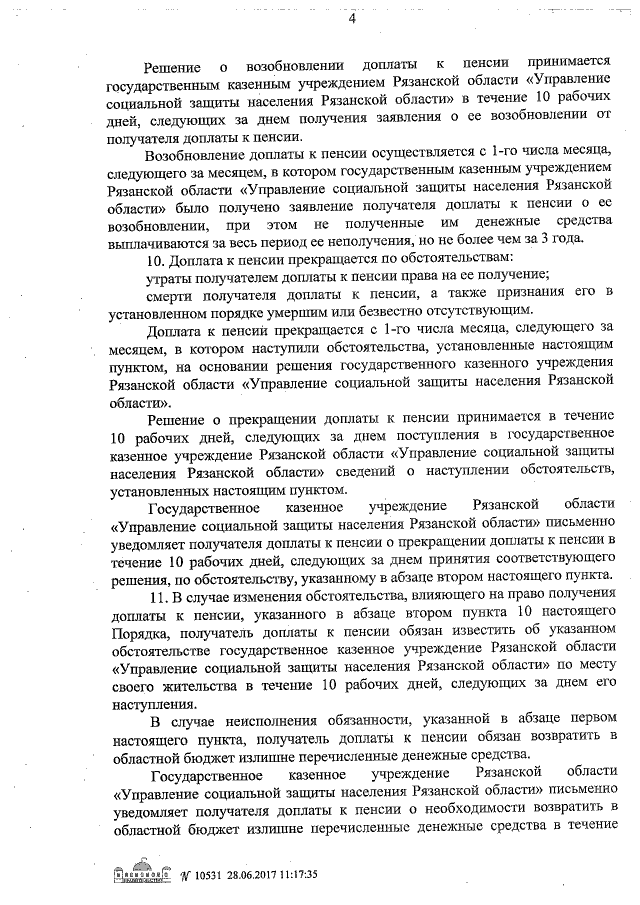 4

Решение о возобновлении доплаты к пенсии принимается государственным казенным учреждением Рязанской области «Управление социальной защиты населения Рязанской области» в течение 10 рабочих дней, следующих за днем получения заявления о ее возобновлении от получателя доплаты к пенсии.

Возобновление доплаты к пенсии осуществляется с 1-го числа месяца, следующего за месяцем, в котором государственным казенным учреждением Рязанской области «Управление социальной защиты населения Рязанской области» было получено заявление получателя доплаты к пенсии о ее возобновлении, при этом не полученные им денежные средства выплачиваются за весь период ее неполучения, но не более чем за 3 года.

10. Доплата к пенсии прекращается по обстоятельствам:

утраты получателем доплаты к пенсии права на ее получение;

смерти получателя доплаты к пенсии, а также признания его в установленном порядке умершим или безвестно отсутствующим.

Доплата к пенсии прекращается с 1-го числа месяца, следующего за месяцем, в котором наступили обстоятельства, установленные настоящим пунктом, на основании решения государственного казенного учреждения Рязанской области «Управление социальной защиты населения Рязанской области».

Решение о прекращении доплаты к пенсии принимается в течение 10 рабочих дней, следующих за днем поступления в государственное казенное учреждение Рязанской области «Управление социальной защиты населения Рязанской области» сведений о наступлении обстоятельств, установленных настоящим пунктом.

Государственное казенное учреждение Рязанской области «Управление социальной защиты населения Рязанской области» письменно уведомляет получателя доплаты к пенсии о прекращении доплаты к пенсии в течение 10 рабочих дней, следующих за днем принятия соответствующего решения, по обстоятельству, указанному в абзаце втором настоящего пункта.

11. В случае изменения обстоятельства, влияющего на право получения доплаты к пенсии, указанного в абзаце втором пункта 10 настоящего Порядка, получатель доплаты к пенсии обязан известить об указанном обстоятельстве государственное казенное учреждение Рязанской области «Управление социальной защиты населения Рязанской области» по месту своего жительства в течение 10 рабочих дней, следующих за днем его наступления.

В случае неисполнения обязанности, указанной в абзаце первом настоящего пункта, получатель доплаты к пенсии обязан возвратить в областной бюджет излишне перечисленные денежные средства.

Государственное казенное учреждение Рязанской области «Управление социальной защиты населения Рязанской области» письменно уведомляет получателя доплаты к пенсии о необходимости возвратить в областной бюджет излишне перечисленные денежные средства в течение

№ 10531 28.06.2017 11:17:35